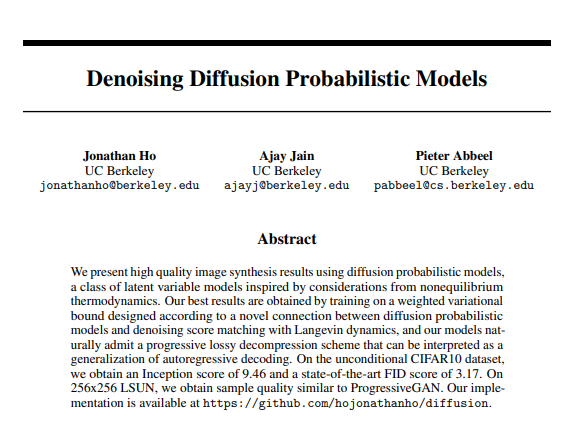 Denoising Diffusion Probabilistic Models

Jonathan Ho
UC Berkeley
jonathanho@berkeley.edu

Ajay Jain
UC Berkeley
ajayj@berkeley.edu

Pieter Abbeel
UC Berkeley
pabbeel@cs.berkeley.edu

Abstract

We present high quality image synthesis results using diffusion probabilistic models, a class of latent variable models inspired by considerations from nonequilibrium thermodynamics. Our best results are obtained by training on a weighted variational bound designed according to a novel connection between diffusion probabilistic models and denoising score matching with Langevin dynamics, and our models naturally admit a progressive lossy decompression scheme that can be interpreted as a generalization of autoregressive decoding. On the unconditional CIFAR10 dataset, we obtain an Inception score of 9.46 and a state-of-the-art FID score of 3.17. On 256x256 LSUN, we obtain sample quality similar to ProgressiveGAN. Our implementation is available at https://github.com/hojonathanho/diffusion.